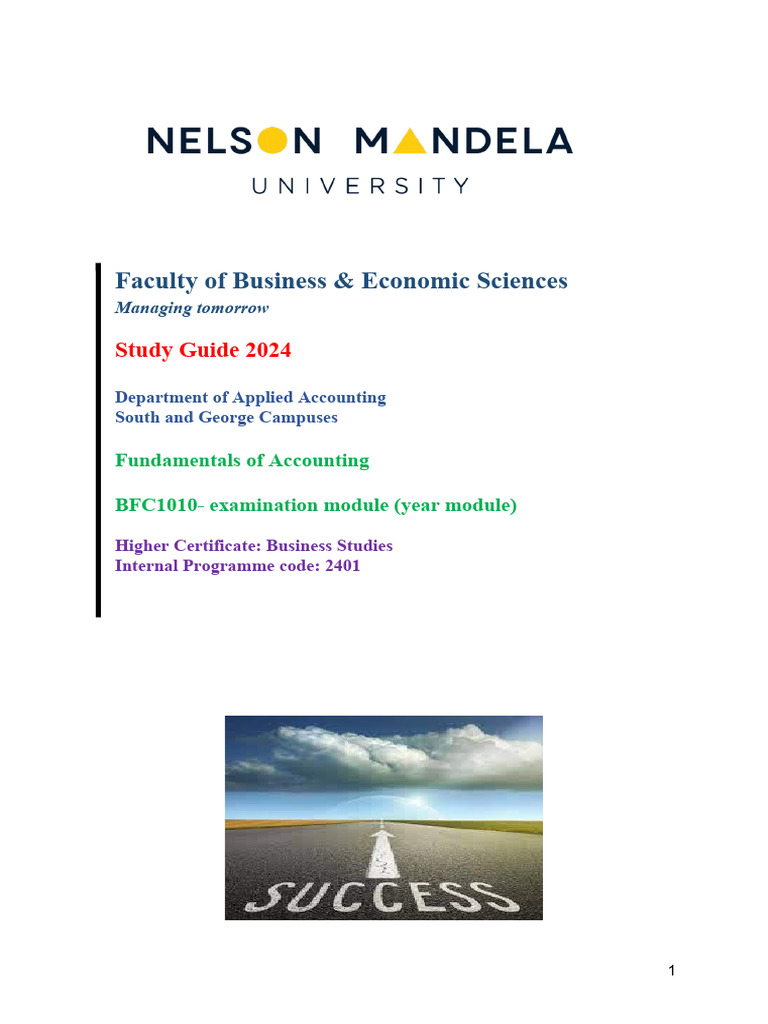 NELSON MANDELA
UNIVERSITY

Faculty of Business & Economic Sciences
Managing tomorrow

Study Guide 2024

Department of Applied Accounting
South and George Campuses

Fundamentals of Accounting

BFC1010- examination module (year module)

Higher Certificate: Business Studies
Internal Programme code: 2401

SUCCESS

1